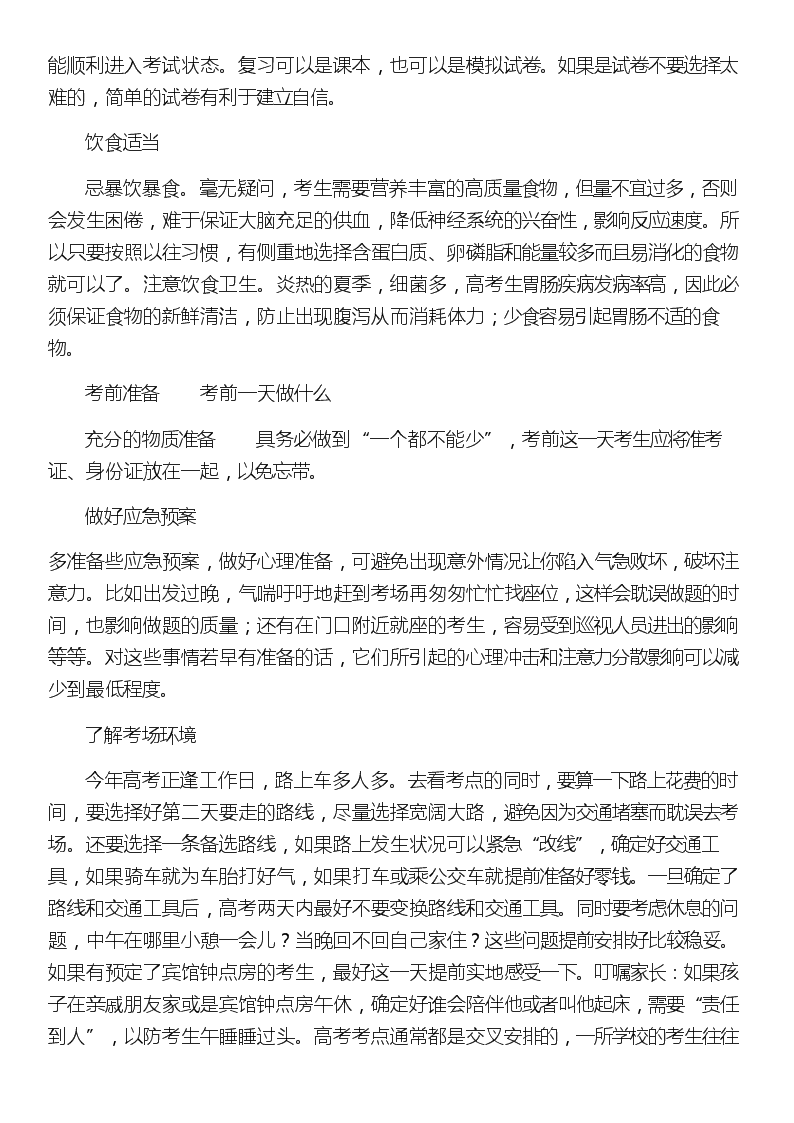 能顺利进入考试状态。复习可以是课本，也可以是模拟试卷。如果是试卷不要选择太难的，简单的试卷有利于建立自信。

饮食适当

忌暴饮暴食。毫无疑问，考生需要营养丰富的高质量食物，但量不宜过多，否则会发生困倦，难于保证大脑充足的供血，降低神经系统的兴奋性，影响反应速度。所以只要按照以往习惯，有侧重地选择含蛋白质、卵磷脂和能量较多而且易消化的食物就可以了。注意饮食卫生。炎热的夏季，细菌多，高考生胃肠疾病发病率高，因此必须保证食物的新鲜清洁，防止出现腹泻从而消耗体力；少食容易引起胃肠不适的食物。

考前准备　　考前一天做什么

充分的物质准备　　具务必做到“一个都不能少”，考前这一天考生应将准考证、身份证放在一起，以免忘带。

做好应急预案

多准备些应急预案，做好心理准备，可避免出现意外情况让你陷入气急败坏，破坏注意力。比如出发过晚，气喘吁吁地赶到考场再匆匆忙忙找座位，这样会耽误做题的时间，也影响做题的质量；还有在门口附近就座的考生，容易受到巡视人员进出的影响等等。对这些事情若早有准备的话，它们所引起的心理冲击和注意力分散影响可以减少到最低程度。

了解考场环境

今年高考正逢工作日，路上车多人多。去看考点的同时，要算一下路上花费的时间，要选择好第二天要走的路线，尽量选择宽阔大路，避免因为交通堵塞而耽误去考场。还要选择一条备选路线，如果路上发生状况可以紧急“改线”，确定好交通工具，如果骑车就为车胎打好气，如果打车或乘公交车就提前准备好零钱。一旦确定了路线和交通工具后，高考两天内最好不要变换路线和交通工具。同时要考虑休息的问题，中午在哪里小憩一会儿？当晚回不回自己家住？这些问题提前安排好比较稳妥。如果有预定了宾馆钟点房的考生，最好这一天提前实地感受一下。叮嘱家长：如果孩子在亲戚朋友家或是宾馆钟点房午休，确定好谁会陪伴他或者叫他起床，需要“责任到人”，以防考生午睡睡过头。高考考点通常都是交叉安排的，一所学校的考生往往